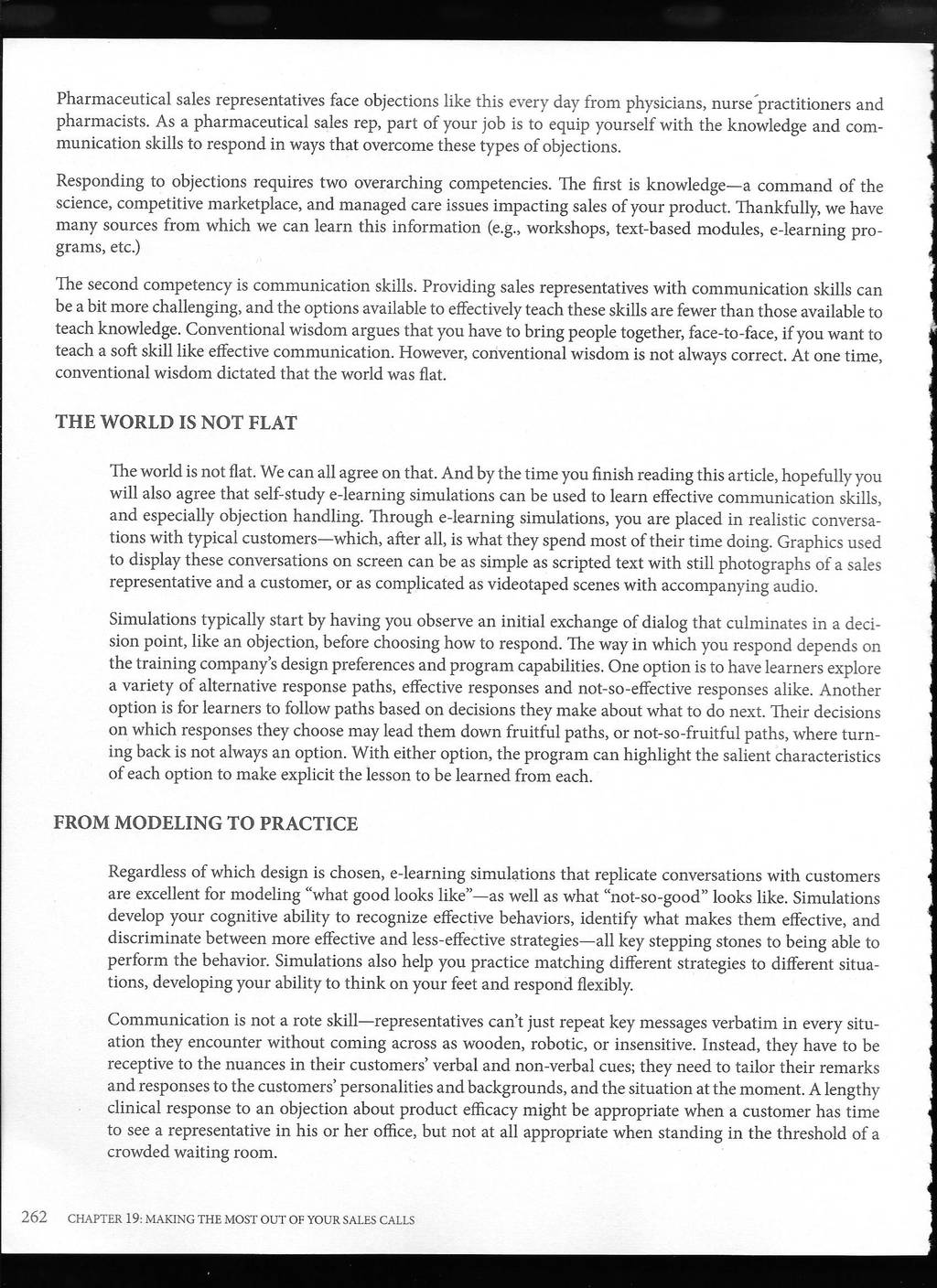 Pharmaceutical sales representatives face objections like this every day from physicians, nurse practitioners and pharmacists. As a pharmaceutical sales rep, part of your job is to equip yourself with the knowledge and communication skills to respond in ways that overcome these types of objections.

Responding to objections requires two overarching competencies. The first is knowledge—a command of the science, competitive marketplace, and managed care issues impacting sales of your product. Thankfully, we have many sources from which we can learn this information (e.g., workshops, text-based modules, e-learning programs, etc.)

The second competency is communication skills. Providing sales representatives with communication skills can be a bit more challenging, and the options available to effectively teach these skills are fewer than those available to teach knowledge. Conventional wisdom argues that you have to bring people together, face-to-face, if you want to teach a soft skill like effective communication. However, conventional wisdom is not always correct. At one time, conventional wisdom dictated that the world was flat.

THE WORLD IS NOT FLAT

The world is not flat. We can all agree on that. And by the time you finish reading this article, hopefully you will also agree that self-study e-learning simulations can be used to learn effective communication skills, and especially objection handling. Through e-learning simulations, you are placed in realistic conversations with typical customers—which, after all, is what they spend most of their time doing. Graphics used to display these conversations on screen can be as simple as scripted text with still photographs of a sales representative and a customer, or as complicated as videotaped scenes with accompanying audio.

Simulations typically start by having you observe an initial exchange of dialog that culminates in a decision point, like an objection, before choosing how to respond. The way in which you respond depends on the training company's design preferences and program capabilities. One option is to have learners explore a variety of alternative response paths, effective responses and not-so-effective responses alike. Another option is for learners to follow paths based on decisions they make about what to do next. Their decisions on which responses they choose may lead them down fruitful paths, or not-so-fruitful paths, where turning back is not always an option. With either option, the program can highlight the salient characteristics of each option to make explicit the lesson to be learned from each.

FROM MODELING TO PRACTICE

Regardless of which design is chosen, e-learning simulations that replicate conversations with customers are excellent for modeling "what good looks like"—as well as what "not-so-good" looks like. Simulations develop your cognitive ability to recognize effective behaviors, identify what makes them effective, and discriminate between more effective and less-effective strategies—all key stepping stones to being able to perform the behavior. Simulations also help you practice matching different strategies to different situations, developing your ability to think on your feet and respond flexibly.

Communication is not a rote skill—representatives can't just repeat key messages verbatim in every situation they encounter without coming across as wooden, robotic, or insensitive. Instead, they have to be receptive to the nuances in their customers' verbal and non-verbal cues; they need to tailor their remarks and responses to the customers' personalities and backgrounds, and the situation at the moment. A lengthy clinical response to an objection about product efficacy might be appropriate when a customer has time to see a representative in his or her office, but not at all appropriate when standing in the threshold of a crowded waiting room.

262 CHAPTER 19: MAKING THE MOST OUT OF YOUR SALES CALLS